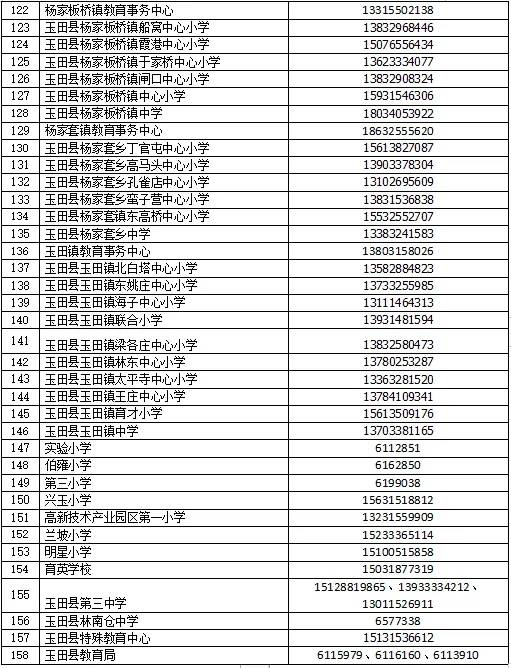 | 122 | 杨家板桥镇教育事务中心 | 13315502138 |
|---|---|---|
| 123 | 玉田县杨家板桥镇船窝中心小学 | 13832968446 |
| 124 | 玉田县杨家板桥镇霞港中心小学 | 15076556434 |
| 125 | 玉田县杨家板桥镇于家桥中心小学 | 13623334077 |
| 126 | 玉田县杨家板桥镇闸口中心小学 | 13832908324 |
| 127 | 玉田县杨家板桥镇中心小学 | 15931546306 |
| 128 | 玉田县杨家板桥镇中学 | 18034053922 |
| 129 | 杨家套镇教育事务中心 | 18632555620 |
| 130 | 玉田县杨家套乡丁官屯中心小学 | 15613827087 |
| 131 | 玉田县杨家套乡高马头中心小学 | 13903378304 |
| 132 | 玉田县杨家套乡孔雀店中心小学 | 13102695609 |
| 133 | 玉田县杨家套乡蛮子营中心小学 | 13831536838 |
| 134 | 玉田县杨家套镇东高桥中心小学 | 15532552707 |
| 135 | 玉田县杨家套乡中学 | 13383241583 |
| 136 | 玉田镇教育事务中心 | 13803158026 |
| 137 | 玉田县玉田镇北白塔中心小学 | 13582884823 |
| 138 | 玉田县玉田镇东姚庄中心小学 | 13733255985 |
| 139 | 玉田县玉田镇海子中心小学 | 13111464313 |
| 140 | 玉田县玉田镇联合小学 | 13931481594 |
| 141 | 玉田县玉田镇梁各庄中心小学 | 13832580473 |
| 142 | 玉田县玉田镇林东中心小学 | 13780253287 |
| 143 | 玉田县玉田镇太平寺中心小学 | 13363281520 |
| 144 | 玉田县玉田镇王庄中心小学 | 13784109341 |
| 145 | 玉田县玉田镇育才小学 | 15613509176 |
| 146 | 玉田县玉田镇中学 | 13703381165 |
| 147 | 实验小学 | 6112851 |
| 148 | 伯雍小学 | 6162850 |
| 149 | 第三小学 | 6199038 |
| 150 | 兴玉小学 | 15631518812 |
| 151 | 高新技术产业园区第一小学 | 13231559909 |
| 152 | 兰坡小学 | 15233365114 |
| 153 | 明星小学 | 15100515858 |
| 154 | 育英学校 | 15031877319 |
| 155 | 玉田县第三中学 | 15128819865、13933334212、13011526911 |
| 156 | 玉田县林南仓中学 | 6577338 |
| 157 | 玉田县特殊教育中心 | 15131536612 |
| 158 | 玉田县教育局 | 6115979、6116160、6113910 |